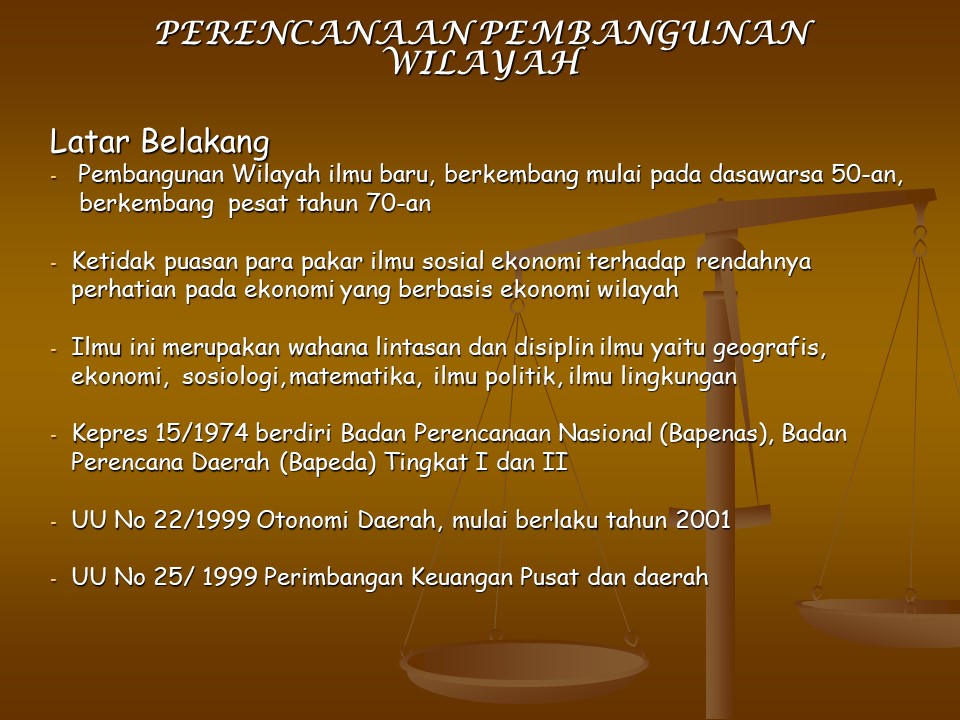 PERENCANAAN PEMBANGUNAN WILAYAH

Latar Belakang

- Pembangunan Wilayah ilmu baru, berkembang mulai pada dasawarsa 50-an, berkembang pesat tahun 70-an

- Ketidak puasan para pakar ilmu sosial ekonomi terhadap rendahnya perhatian pada ekonomi yang berbasis ekonomi wilayah

- Ilmu ini merupakan wahana lintasan dan disiplin ilmu yaitu geografis, ekonomi, sosiologi,matematika, ilmu politik, ilmu lingkungan

- Kepres 15/1974 berdiri Badan Perencanaan Nasional (Bapenas), Badan Perencana Daerah (Bapeda) Tingkat I dan II

- UU No 22/1999 Otonomi Daerah, mulai berlaku tahun 2001

- UU No 25/ 1999 Perimbangan Keuangan Pusat dan daerah